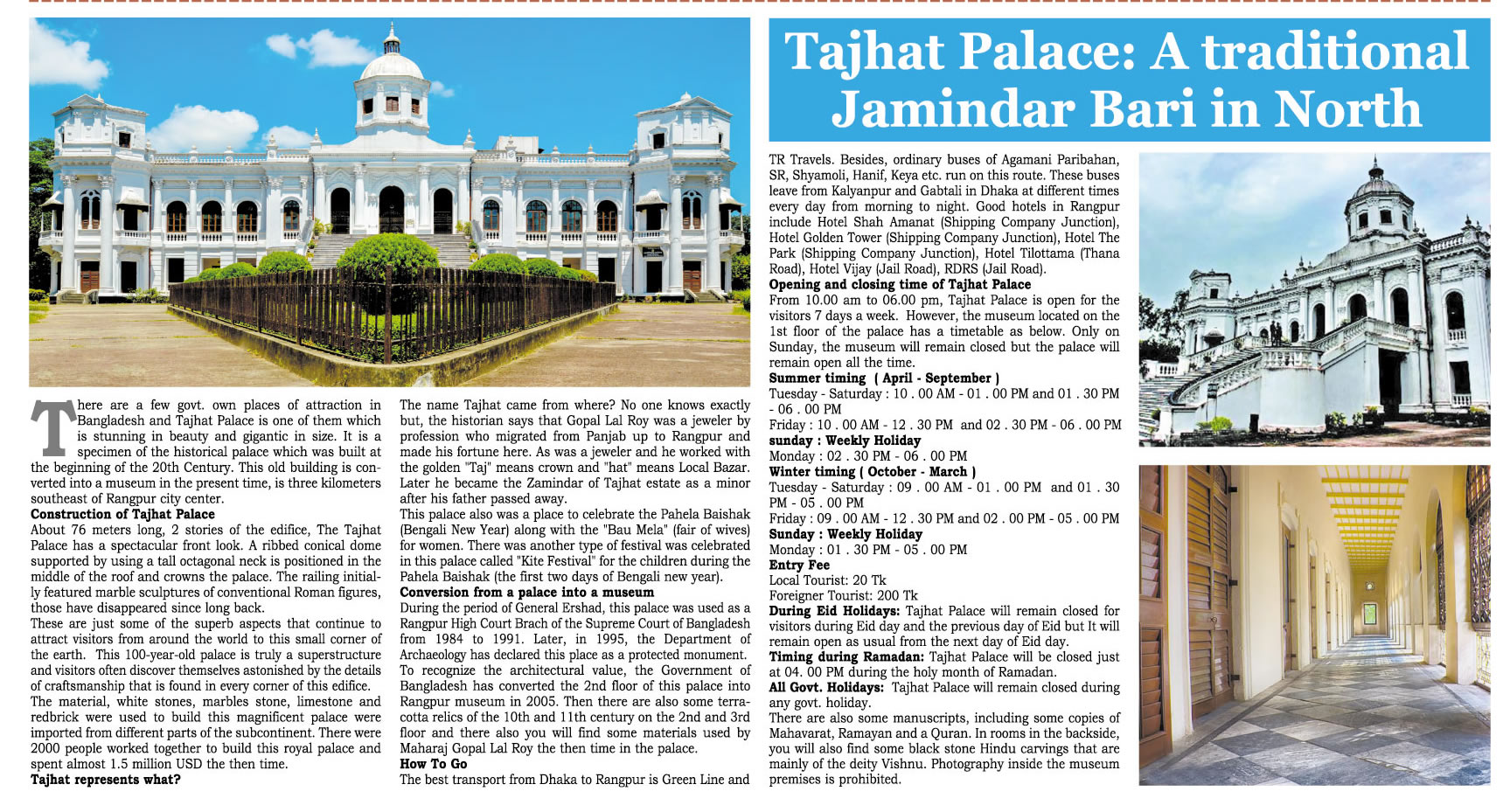 Tajhat Palace: A traditional Jamindar Bari in North

There are a few govt. own places of attraction in Bangladesh and Tajhat Palace is one of them which is stunning in beauty and gigantic in size. It is a specimen of the historical palace which was built at the beginning of the 20th Century. This old building is converted into a museum in the present time, is three kilometers southeast of Rangpur city center.

Construction of Tajhat Palace
About 76 meters long, 2 stories of the edifice, The Tajhat Palace has a spectacular front look. A ribbed conical dome supported by using a tall octagonal neck is positioned in the middle of the roof and crowns the palace. The railing initially featured marble sculptures of conventional Roman figures, those have disappeared since long back.
These are just some of the superb aspects that continue to attract visitors from around the world to this small corner of the earth. This 100-year-old palace is truly a superstructure and visitors often discover themselves astonished by the details of craftsmanship that is found in every corner of this edifice.
The material, white stones, marbles stone, limestone and redbrick were used to build this magnificent palace were imported from different parts of the subcontinent. There were 2000 people worked together to build this royal palace and spent almost 1.5 million USD the then time.

Tajhat represents what?
The name Tajhat came from where? No one knows exactly but, the historian says that Gopal Lal Roy was a jeweler by profession who migrated from Panjab up to Rangpur and made his fortune here. As was a jeweler and he worked with the golden "Taj" means crown and "hat" means Local Bazar. Later he became the Zamindar of Tajhat estate as a minor after his father passed away.
This palace also was a place to celebrate the Pahela Baishak (Bengali New Year) along with the "Bau Mela" (fair of wives) for women. There was another type of festival was celebrated in this palace called "Kite Festival" for the children during the Pahela Baishak (the first two days of Bengali new year).

Conversion from a palace into a museum
During the period of General Ershad, this palace was used as a Rangpur High Court Brach of the Supreme Court of Bangladesh from 1984 to 1991. Later, in 1995, the Department of Archaeology has declared this place as a protected monument. To recognize the architectural value, the Government of Bangladesh has converted the 2nd floor of this palace into Rangpur museum in 2005. Then there are also some terracotta relics of the 10th and 11th century on the 2nd and 3rd floor and there also you will find some materials used by Maharaj Gopal Lal Roy the then time in the palace.

How To Go
The best transport from Dhaka to Rangpur is Green Line and TR Travels. Besides, ordinary buses of Agamani Paribahan, SR, Shyamoli, Hanif, Keya etc. run on this route. These buses leave from Kalyanpur and Gabtali in Dhaka at different times every day from morning to night. Good hotels in Rangpur include Hotel Shah Amanat (Shipping Company Junction), Hotel Golden Tower (Shipping Company Junction), Hotel The Park (Shipping Company Junction), Hotel Tilottama (Thana Road), Hotel Vijay (Jail Road), RDRS (Jail Road).

Opening and closing time of Tajhat Palace
From 10.00 am to 06.00 pm, Tajhat Palace is open for the visitors 7 days a week. However, the museum located on the 1st floor of the palace has a timetable as below. Only on Sunday, the museum will remain closed but the palace will remain open all the time.
Summer timing ( April - September )
Tuesday - Saturday : 10 . 00 AM - 01 . 00 PM and 01 . 30 PM - 06 . 00 PM
Friday : 10 . 00 AM - 12 . 30 PM and 02 . 30 PM - 06 . 00 PM
sunday : Weekly Holiday
Monday : 02 . 30 PM - 06 . 00 PM
Winter timing ( October - March )
Tuesday - Saturday : 09 . 00 AM - 01 . 00 PM and 01 . 30 PM - 05 . 00 PM
Friday : 09 . 00 AM - 12 . 30 PM and 02 . 00 PM - 05 . 00 PM
Sunday : Weekly Holiday
Monday : 01 . 30 PM - 05 . 00 PM
Entry Fee
Local Tourist: 20 Tk
Foreigner Tourist: 200 Tk
During Eid Holidays: Tajhat Palace will remain closed for visitors during Eid day and the previous day of Eid but It will remain open as usual from the next day of Eid day.
Timing during Ramadan: Tajhat Palace will be closed just at 04. 00 PM during the holy month of Ramadan.
All Govt. Holidays: Tajhat Palace will remain closed during any govt. holiday.
There are also some manuscripts, including some copies of Mahavarat, Ramayan and a Quran. In rooms in the backside, you will also find some black stone Hindu carvings that are mainly of the deity Vishnu. Photography inside the museum premises is prohibited.